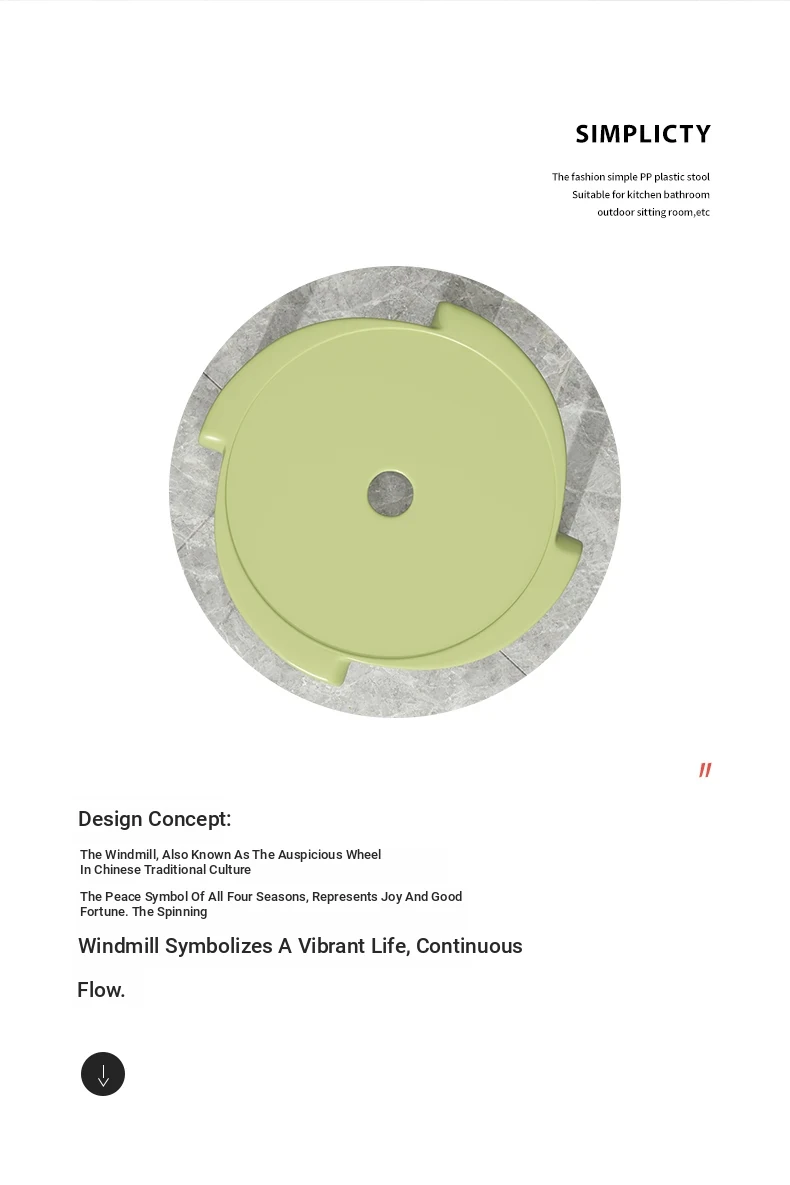 SIMPLICTY

The fashion simple PP plastic stool
Suitable for kitchen bathroom
outdoor sitting room,etc

//

Design Concept:

The Windmill, Also Known As The Auspicious Wheel In Chinese Traditional Culture

The Peace Symbol Of All Four Seasons, Represents Joy And Good Fortune. The Spinning

Windmill Symbolizes A Vibrant Life, Continuous

Flow.